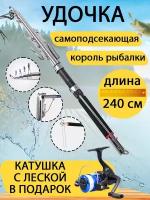 УДОЧКА

самоподсекающая

король рыбалки

длина

240 см

КАТУШКА С ЛЕСКОЙ В ПОДАРОК